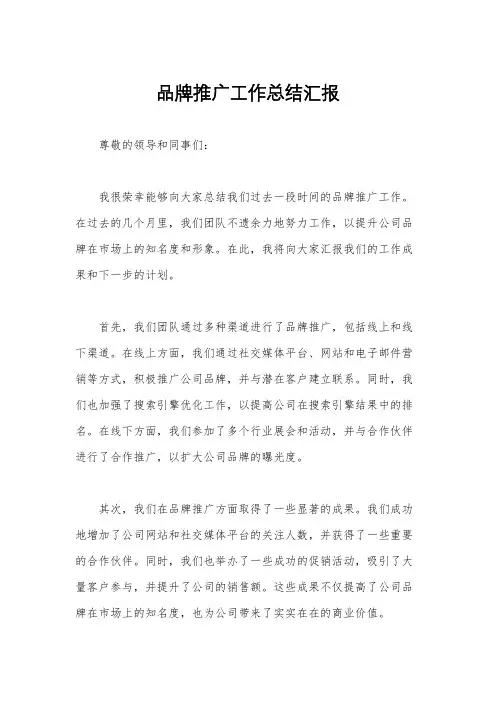 品牌推广工作总结汇报

尊敬的领导和同事们：

我很荣幸能够向大家总结我们过去一段时间的品牌推广工作。在过去的几个月里，我们团队不遗余力地努力工作，以提升公司品牌在市场上的知名度和形象。在此，我将向大家汇报我们的工作成果和下一步的计划。

首先，我们团队通过多种渠道进行了品牌推广，包括线上和线下渠道。在线上方面，我们通过社交媒体平台、网站和电子邮件营销等方式，积极推广公司品牌，并与潜在客户建立联系。同时，我们也加强了搜索引擎优化工作，以提高公司在搜索引擎结果中的排名。在线下方面，我们参加了多个行业展会和活动，并与合作伙伴进行了合作推广，以扩大公司品牌的曝光度。

其次，我们在品牌推广方面取得了一些显著的成果。我们成功地增加了公司网站和社交媒体平台的关注人数，并获得了一些重要的合作伙伴。同时，我们也举办了一些成功的促销活动，吸引了大量客户参与，并提升了公司的销售额。这些成果不仅提高了公司品牌在市场上的知名度，也为公司带来了实实在在的商业价值。